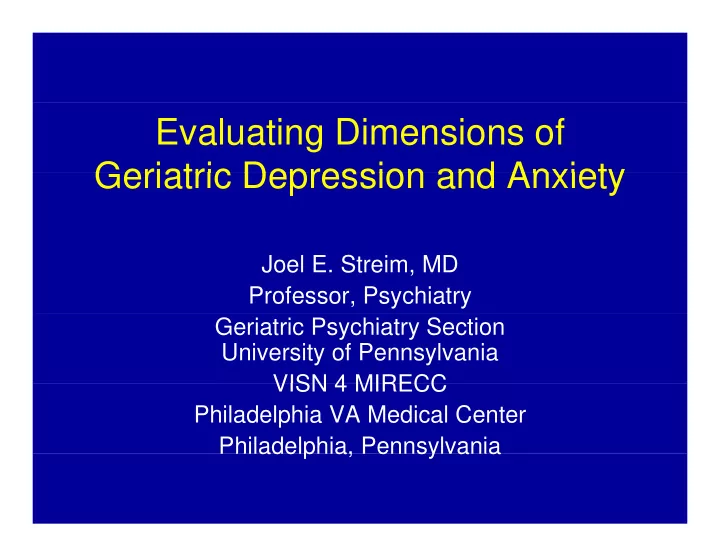 Evaluating Dimensions of Geriatric Depression and Anxiety

Joel E. Streim, MD
Professor, Psychiatry
Geriatric Psychiatry Section
University of Pennsylvania
VISN 4 MIRECC
Philadelphia VA Medical Center
Philadelphia, Pennsylvania